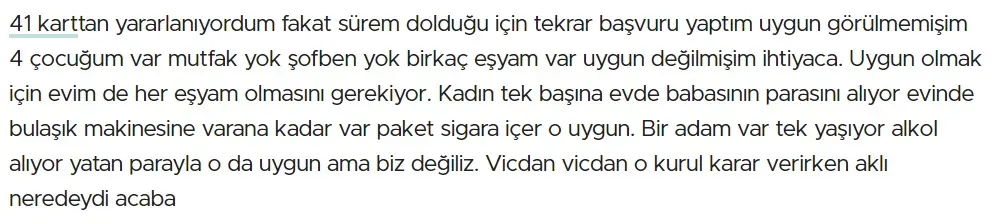 41 karttan yararlanıyordum fakat sürem dolduğu için tekrar başvuru yaptım uygun görülmemişim 4 çocuğum var mutfak yok şofben yok birkaç eşyam var uygun değilmişim ihtiyaca. Uygun olmak için evim de her eşyam olmasını gerekiyor. Kadın tek başına evde babasının parasını alıyor evinde bulaşık makinesine varana kadar var paket sigara içer o uygun. Bir adam var tek yaşıyor alkol alıyor yatan parayla o da uygun ama biz değiliz. Vicdan vicdan o kurul karar verirken aklı neredeydi acaba